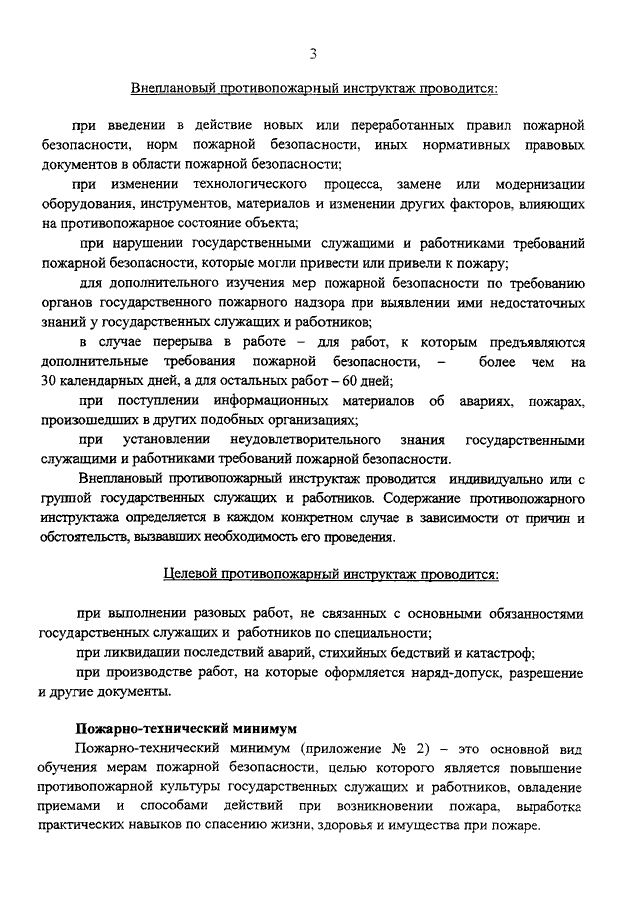 3

Внеплановый противопожарный инструктаж проводится:

при введении в действие новых или переработанных правил пожарной безопасности, норм пожарной безопасности, иных нормативных правовых документов в области пожарной безопасности;

при изменении технологического процесса, замене или модернизации оборудования, инструментов, материалов и изменении других факторов, влияющих на противопожарное состояние объекта;

при нарушении государственными служащими и работниками требований пожарной безопасности, которые могли привести или привели к пожару;

для дополнительного изучения мер пожарной безопасности по требованию органов государственного пожарного надзора при выявлении ими недостаточных знаний у государственных служащих и работников;

в случае перерыва в работе – для работ, к которым предъявляются дополнительные требования пожарной безопасности, – более чем на 30 календарных дней, а для остальных работ – 60 дней;

при поступлении информационных материалов об авариях, пожарах, произошедших в других подобных организациях;

при установлении неудовлетворительного знания государственными служащими и работниками требований пожарной безопасности.

Внеплановый противопожарный инструктаж проводится индивидуально или с группой государственных служащих и работников. Содержание противопожарного инструктажа определяется в каждом конкретном случае в зависимости от причин и обстоятельств, вызвавших необходимость его проведения.

Целевой противопожарный инструктаж проводится:

при выполнении разовых работ, не связанных с основными обязанностями государственных служащих и работников по специальности;

при ликвидации последствий аварий, стихийных бедствий и катастроф;

при производстве работ, на которые оформляется наряд-допуск, разрешение и другие документы.

Пожарно-технический минимум

Пожарно-технический минимум (приложение № 2) – это основной вид обучения мерам пожарной безопасности, целью которого является повышение противопожарной культуры государственных служащих и работников, овладение приемами и способами действий при возникновении пожара, выработка практических навыков по спасению жизни, здоровья и имущества при пожаре.